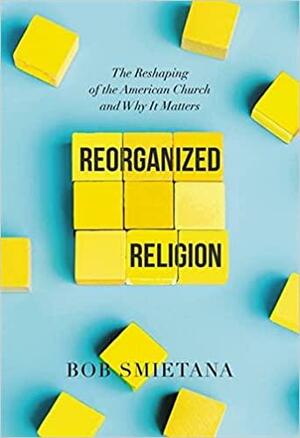 The Reshaping of the American Church and Why It Matters

REORGANIZED

RELIGION

BOB SMIETANA